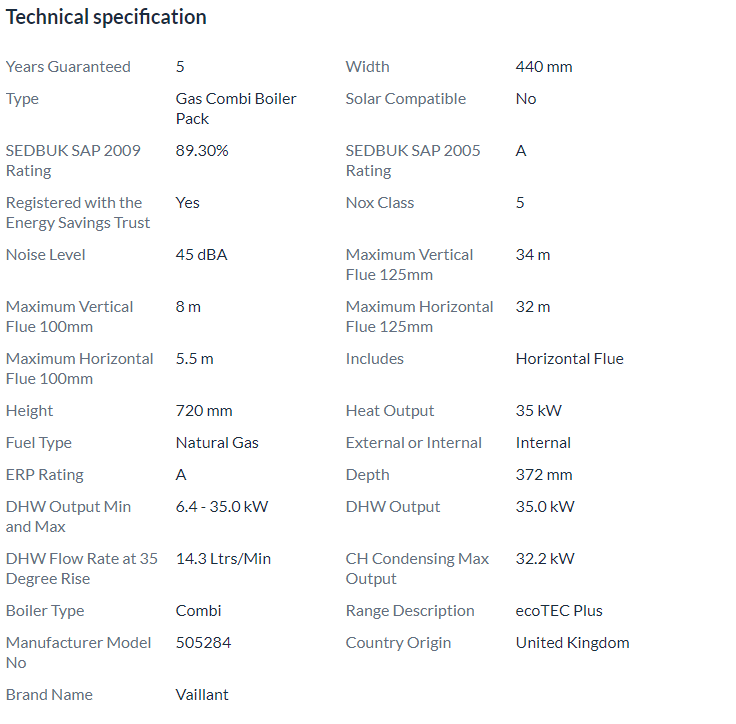 Technical specification

| | | | |
|---|---|---|---|
| Years Guaranteed | 5 | Width | 440 mm |
| Type | Gas Combi Boiler Pack | Solar Compatible | No |
| SEDBUK SAP 2009 Rating | 89.30% | SEDBUK SAP 2005 Rating | A |
| Registered with the Energy Savings Trust | Yes | Nox Class | 5 |
| Noise Level | 45 dBA | Maximum Vertical Flue 125mm | 34 m |
| Maximum Vertical Flue 100mm | 8 m | Maximum Horizontal Flue 125mm | 32 m |
| Maximum Horizontal Flue 100mm | 5.5 m | Includes | Horizontal Flue |
| Height | 720 mm | Heat Output | 35 kW |
| Fuel Type | Natural Gas | External or Internal | Internal |
| ERP Rating | A | Depth | 372 mm |
| DHW Output Min and Max | 6.4 - 35.0 kW | DHW Output | 35.0 kW |
| DHW Flow Rate at 35 Degree Rise | 14.3 Ltrs/Min | CH Condensing Max Output | 32.2 kW |
| Boiler Type | Combi | Range Description | ecoTEC Plus |
| Manufacturer Model No | 505284 | Country Origin | United Kingdom |
| Brand Name | Vaillant | | |